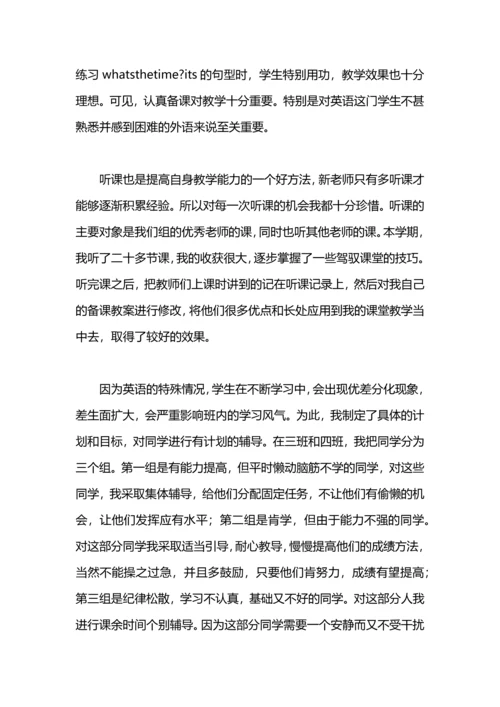 练习 whatsthetime?its 的句型时，学生特别用功，教学效果也十分理想。可见，认真备课对教学十分重要。特别是对英语这门学生不甚熟悉并感到困难的外语来说至关重要。

听课也是提高自身教学能力的一个好方法，新老师只有多听课才能够逐渐积累经验。所以对每一次听课的机会我都十分珍惜。听课的主要对象是我们组的优秀老师的课，同时也听其他老师的课。本学期，我听了二十多节课，我的收获很大，逐步掌握了一些驾驭课堂的技巧。听完课之后，把教师们上课时讲到的记在听课记录上，然后对我自己的备课教案进行修改，将他们很多优点和长处应用到我的课堂教学当中去，取得了较好的效果。

因为英语的特殊情况，学生在不断学习中，会出现优差分化现象，差生面扩大，会严重影响班内的学习风气。为此，我制定了具体的计划和目标，对同学进行有计划的辅导。在三班和四班，我把同学分为三个组。第一组是有能力提高，但平时懒动脑筋不学的同学，对这些同学，我采取集体辅导，给他们分配固定任务，不让他们有偷懒的机会，让他们发挥应有水平；第二组是肯学，但由于能力不强的同学。对这部分同学我采取适当引导，耐心教导，慢慢提高他们的成绩方法，当然不能操之过急，并且多鼓励，只要他们肯努力，成绩有望提高；第三组是纪律松散，学习不认真，基础又不好的同学。对这部分人我进行课余时间个别辅导。因为这部分同学需要一个安静而又不受干扰